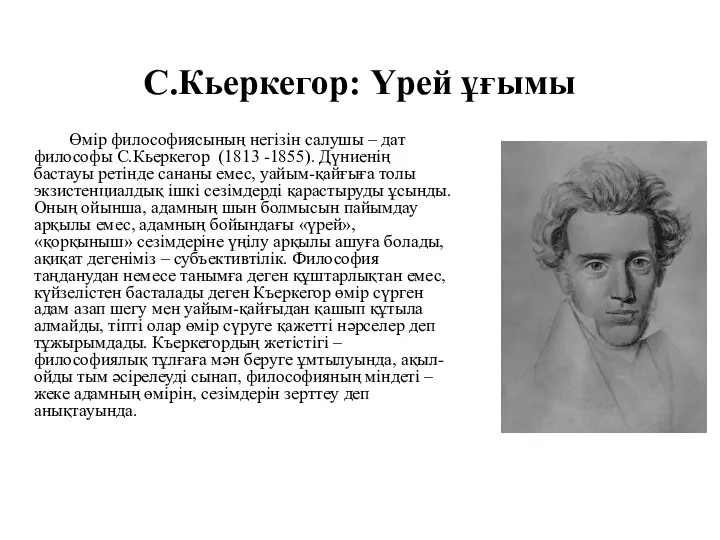 С.Кьеркегор: Үрей ұғымы

Өмір философиясының негізін салушы – дат философы С.Кьеркегор (1813 -1855). Дүниенің бастауы ретінде сананы емес, уайым-қайғыға толы экзистенциалдық ішкі сезімдерді қарастыруды ұсынды. Оның ойынша, адамның шын болмысын пайымдау арқылы емес, адамның бойындағы «үрей», «қорқыныш» сезімдеріне үңілу арқылы ашуға болады, ақиқат дегеніміз – субъективтілік. Философия таңданудан немесе танымға деген құштарлықтан емес, күйзелістен басталады деген Кьеркегор өмір сүрген адам азап шегу мен уайым-қайғыдан қашып құтыла алмайды, тіпті олар өмір сүруге қажетті нәрселер деп тұжырымдады. Кьеркегордың жетістігі – философиялық тұлғаға мән беруге ұмтылуында, ақыл-ойды тым әсірелеуді сынап, философияның міндеті – жеке адамның өмірін, сезімдерін зерттеу деп анықтауында.